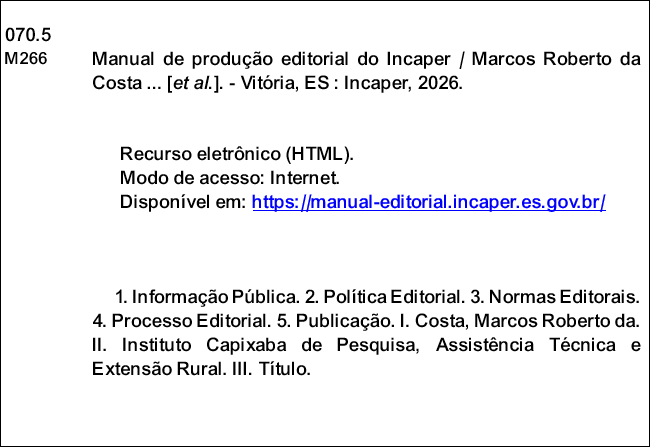 070.5
M266

Manual de produção editorial do Incaper / Marcos Roberto da Costa ... [et al.]. - Vitória, ES : Incaper, 2026.

Recurso eletrônico (HTML).
Modo de acesso: Internet.
Disponível em: https://manual-editorial.incaper.es.gov.br/

1. Informação Pública. 2. Política Editorial. 3. Normas Editorais. 4. Processo Editorial. 5. Publicação. I. Costa, Marcos Roberto da. II. Instituto Capixaba de Pesquisa, Assistência Técnica e Extensão Rural. III. Título.